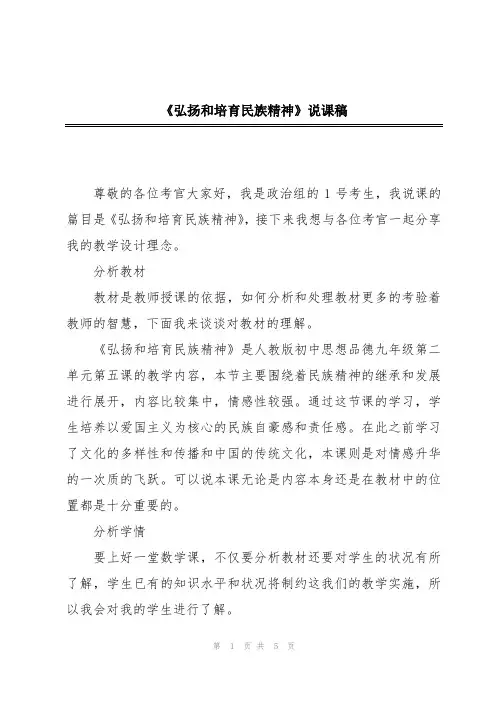 《弘扬和培育民族精神》说课稿

尊敬的各位考官大家好，我是政治组的 1 号考生，我说课的篇目是《弘扬和培育民族精神》，接下来我想与各位考官一起分享我的教学设计理念。

分析教材

教材是教师授课的依据，如何分析和处理教材更多的考验着教师的智慧，下面我来谈谈对教材的理解。

《弘扬和培育民族精神》是人教版初中思想品德九年级第二单元第五课的教学内容，本节主要围绕着民族精神的继承和发展进行展开，内容比较集中，情感性较强。通过这节课的学习，学生培养以爱国主义为核心的民族自豪感和责任感。在此之前学习了文化的多样性和传播和中国的传统文化，本课则是对情感升华的一次质的飞跃。可以说本课无论是内容本身还是在教材中的位置都是十分重要的。

分析学情

要上好一堂数学课，不仅要分析教材还要对学生的状况有所了解，学生已有的知识水平和状况将制约这我们的教学实施，所以我会对我的学生进行了解。

第 1 页 共 5 页